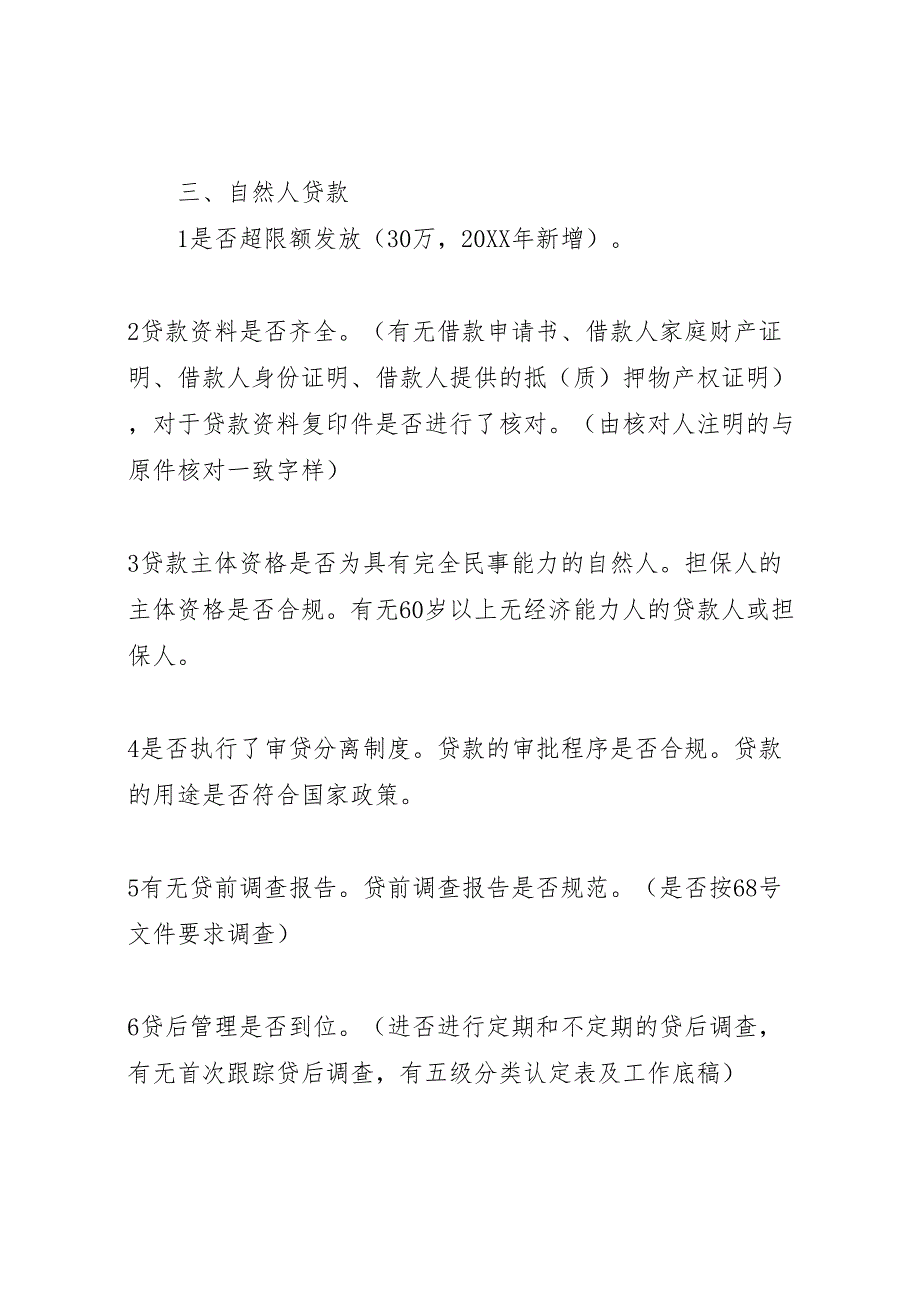 三、自然人贷款

1是否超限额发放（30万，20XX年新增）。

2贷款资料是否齐全。（有无借款申请书、借款人家庭财产证明、借款人身份证明、借款人提供的抵（质）押物产权证明），对于贷款资料复印件是否进行了核对。（由核对人注明的与原件核对一致字样）

3贷款主体资格是否为具有完全民事能力的自然人。担保人的主体资格是否合规。有无60岁以上无经济能力人的贷款人或担保人。

4是否执行了审贷分离制度。贷款的审批程序是否合规。贷款的用途是否符合国家政策。

5有无贷前调查报告。贷前调查报告是否规范。（是否按68号文件要求调查）

6贷后管理是否到位。（进否进行定期和不定期的贷后调查，有无首次跟踪贷后调查，有五级分类认定表及工作底稿）